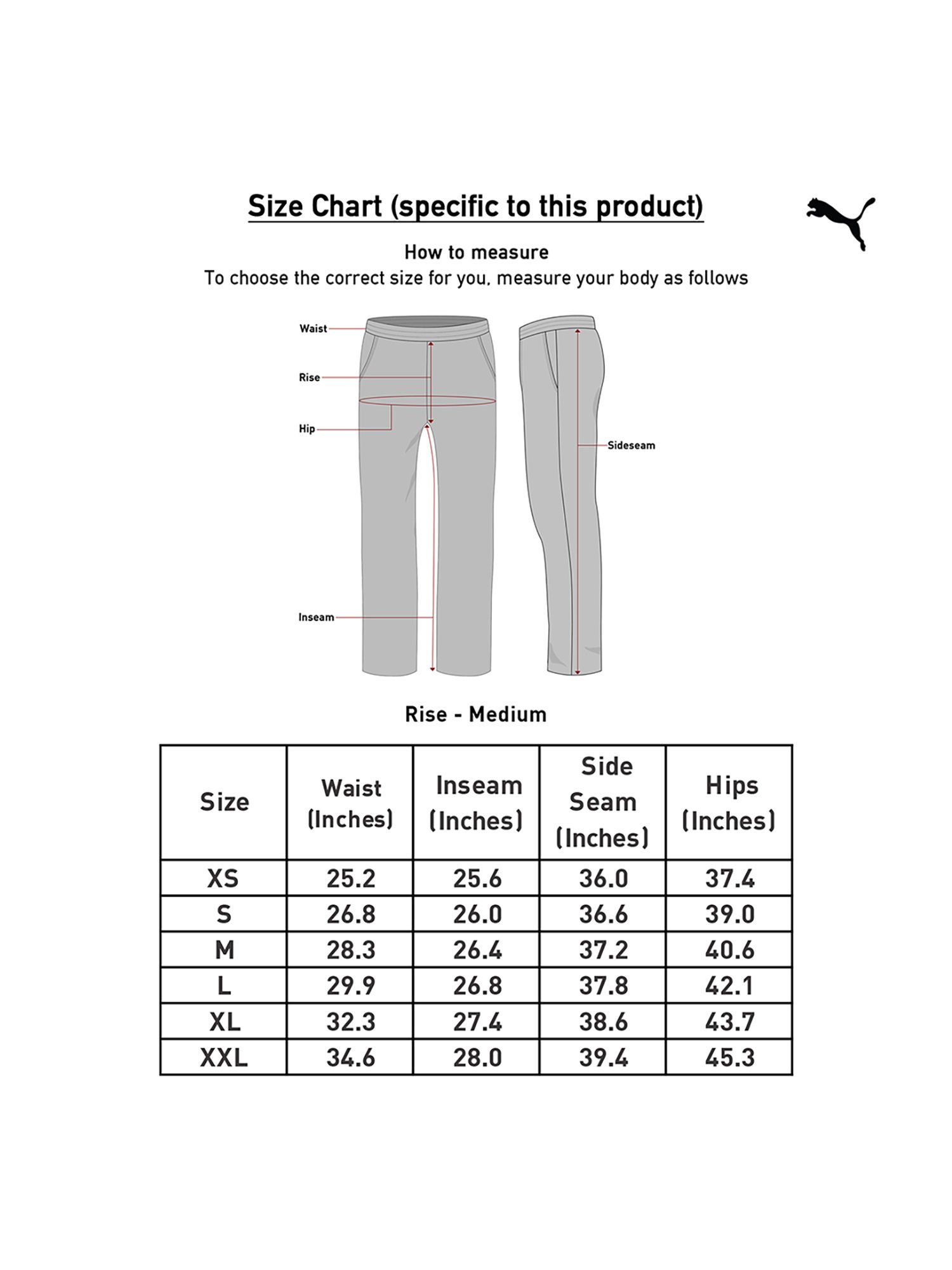 Size Chart (specific to this product)

How to measure
To choose the correct size for you, measure your body as follows

Waist
Rise
Hip
Inseam
Sideseam

Rise - Medium

| Size | Waist (Inches) | Inseam (Inches) | Side Seam (Inches) | Hips (Inches) |
|---|---|---|---|---|
| XS | 25.2 | 25.6 | 36.0 | 37.4 |
| S | 26.8 | 26.0 | 36.6 | 39.0 |
| M | 28.3 | 26.4 | 37.2 | 40.6 |
| L | 29.9 | 26.8 | 37.8 | 42.1 |
| XL | 32.3 | 27.4 | 38.6 | 43.7 |
| XXL | 34.6 | 28.0 | 39.4 | 45.3 |